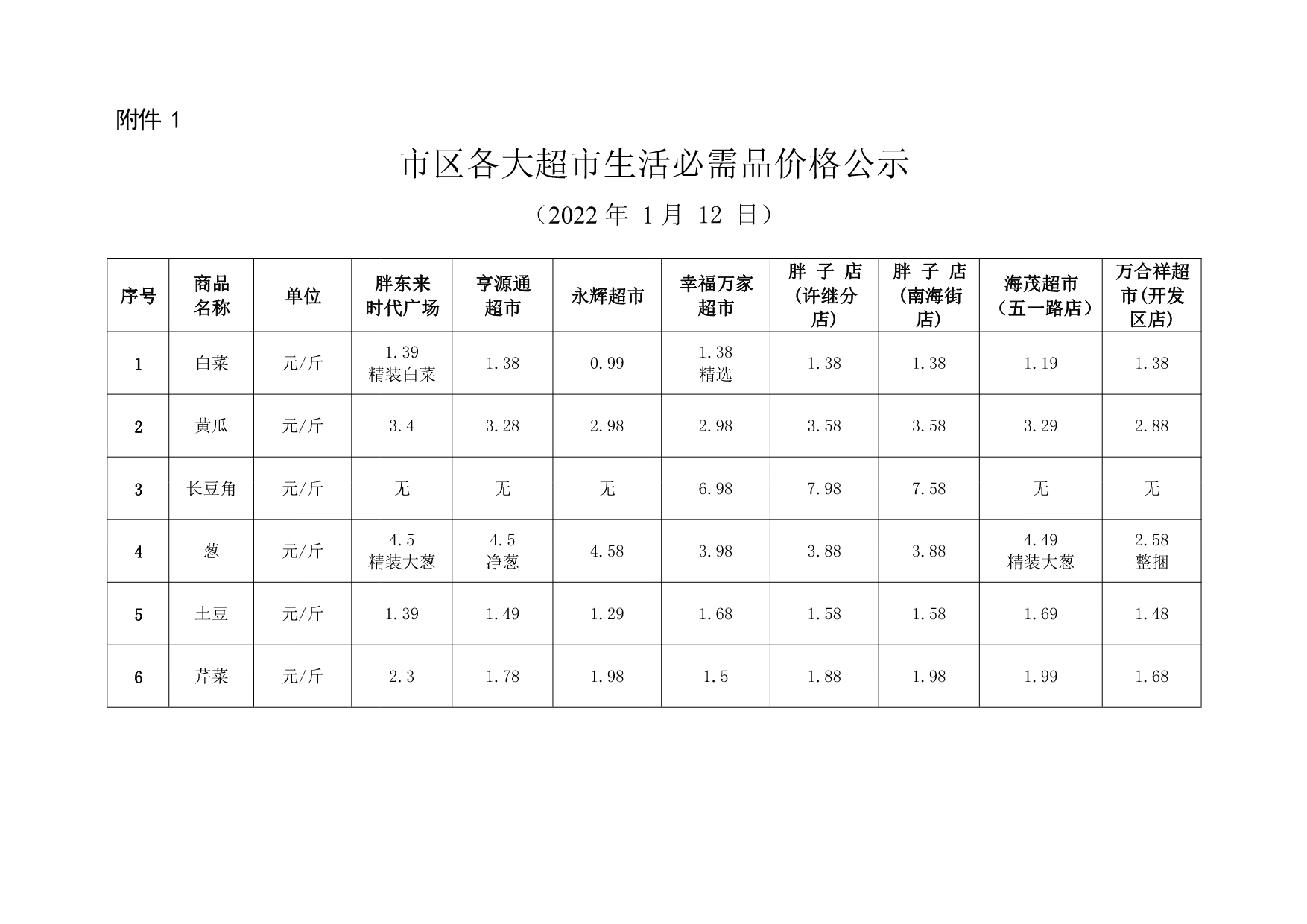 附件 1

市区各大超市生活必需品价格公示

（2022 年 1 月 12 日）

| 序号 | 商品名称 | 单位 | 胖东来时代广场 | 亨源通超市 | 永辉超市 | 幸福万家超市 | 胖子店（许继分店） | 胖子店（南海街店） | 海茂超市（五一路店） | 万合祥超市(开发区店) |
|---|---|---|---|---|---|---|---|---|---|---|
| 1 | 白菜 | 元/斤 | 1.39 精装白菜 | 1.38 | 0.99 | 1.38 精选 | 1.38 | 1.38 | 1.19 | 1.38 |
| 2 | 黄瓜 | 元/斤 | 3.4 | 3.28 | 2.98 | 2.98 | 3.58 | 3.58 | 3.29 | 2.88 |
| 3 | 长豆角 | 元/斤 | 无 | 无 | 无 | 6.98 | 7.98 | 7.58 | 无 | 无 |
| 4 | 葱 | 元/斤 | 4.5 精装大葱 | 4.5 净葱 | 4.58 | 3.98 | 3.88 | 3.88 | 4.49 精装大葱 | 2.58 整捆 |
| 5 | 土豆 | 元/斤 | 1.39 | 1.49 | 1.29 | 1.68 | 1.58 | 1.58 | 1.69 | 1.48 |
| 6 | 芹菜 | 元/斤 | 2.3 | 1.78 | 1.98 | 1.5 | 1.88 | 1.98 | 1.99 | 1.68 |